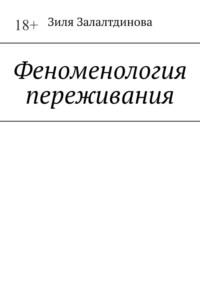 18+ Зиля Залалтдинова

Феноменология переживания